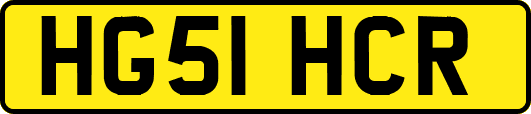 HG51 HCR